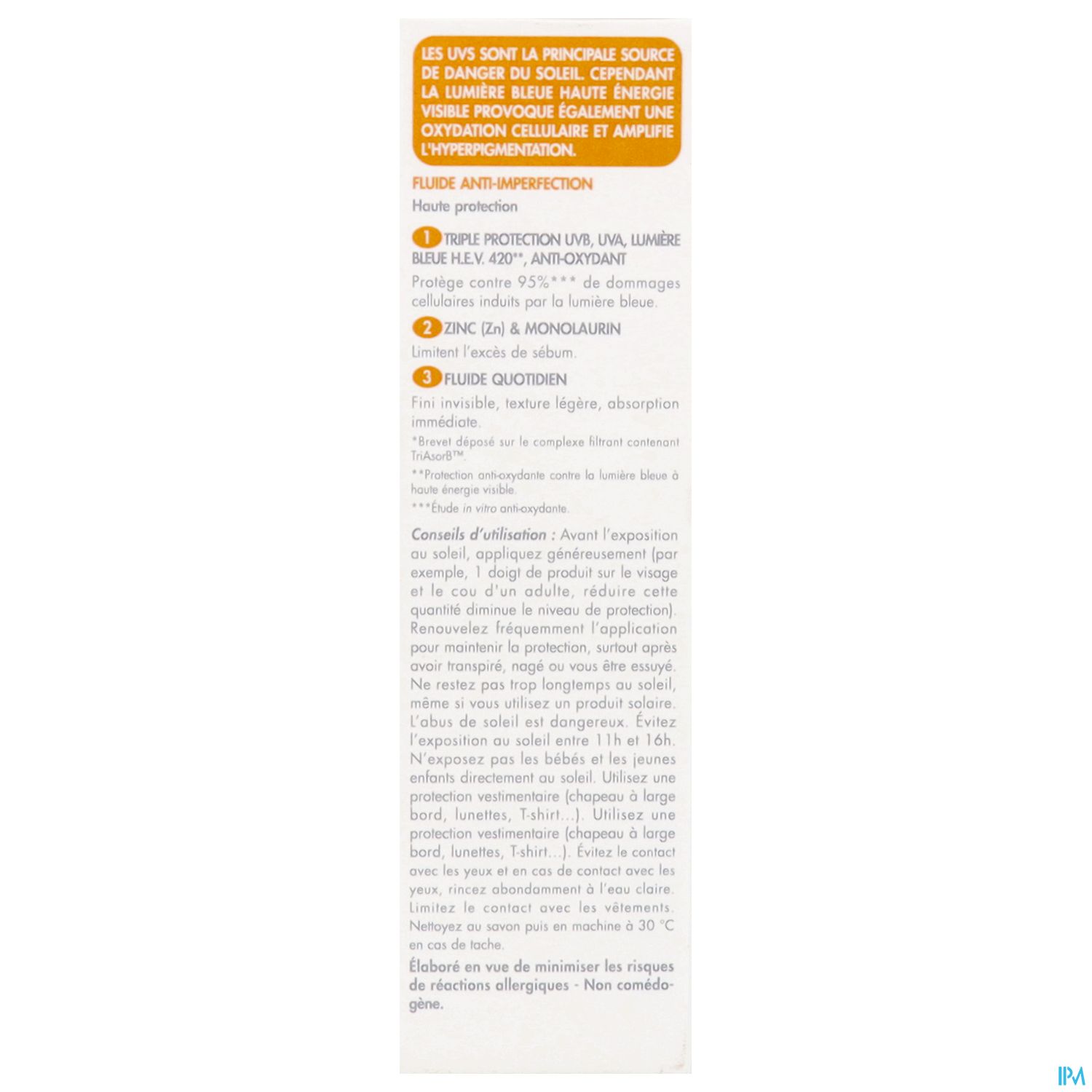 LES UVS SONT LA PRINCIPALE SOURCE DE DANGER DU SOLEIL. CEPENDANT LA LUMIÈRE BLEUE HAUTE ÉNERGIE VISIBLE PROVOQUE ÉGALEMENT UNE OXYDATION CELLULAIRE ET AMPLIFIE L'HYPERPIGMENTATION.

FLUIDE ANTI-IMPERFECTION
Haute protection

1 TRIPLE PROTECTION UVB, UVA, LUMIÈRE BLEUE H.E.V. 420**, ANTI-OXYDANT
Protège contre 95%*** de dommages cellulaires induits par la lumière bleue.

2 ZINC (Zn) & MONOLAURIN
Limitent l'excès de sébum.

3 FLUIDE QUOTIDIEN
Fini invisible, texture légère, absorption immédiate.

*Brevet déposé sur le complexe filtrant contenant TriAsorB™.
**Protection anti-oxydante contre la lumière bleue à haute énergie visible.
***Étude in vitro anti-oxydante.

Conseils d'utilisation : Avant l'exposition au soleil, appliquez généreusement (par exemple, 1 doigt de produit sur le visage et le cou d'un adulte, réduire cette quantité diminue le niveau de protection). Renouvelez fréquemment l'application pour maintenir la protection, surtout après avoir transpiré, nagé ou vous être essuyé. Ne restez pas trop longtemps au soleil, même si vous utilisez un produit solaire. L'abus de soleil est dangereux. Évitez l'exposition au soleil entre 11h et 16h. N'exposez pas les bébés et les jeunes enfants directement au soleil. Utilisez une protection vestimentaire (chapeau à large bord, lunettes, T-shirt...). Utilisez une protection vestimentaire (chapeau à large bord, lunettes, T-shirt...). Évitez le contact avec les yeux et en cas de contact avec les yeux, rincez abondamment à l'eau claire. Limitez le contact avec les vêtements. Nettoyez au savon puis en machine à 30 °C en cas de tache.

Élaboré en vue de minimiser les risques de réactions allergiques - Non comédogène.

IPM